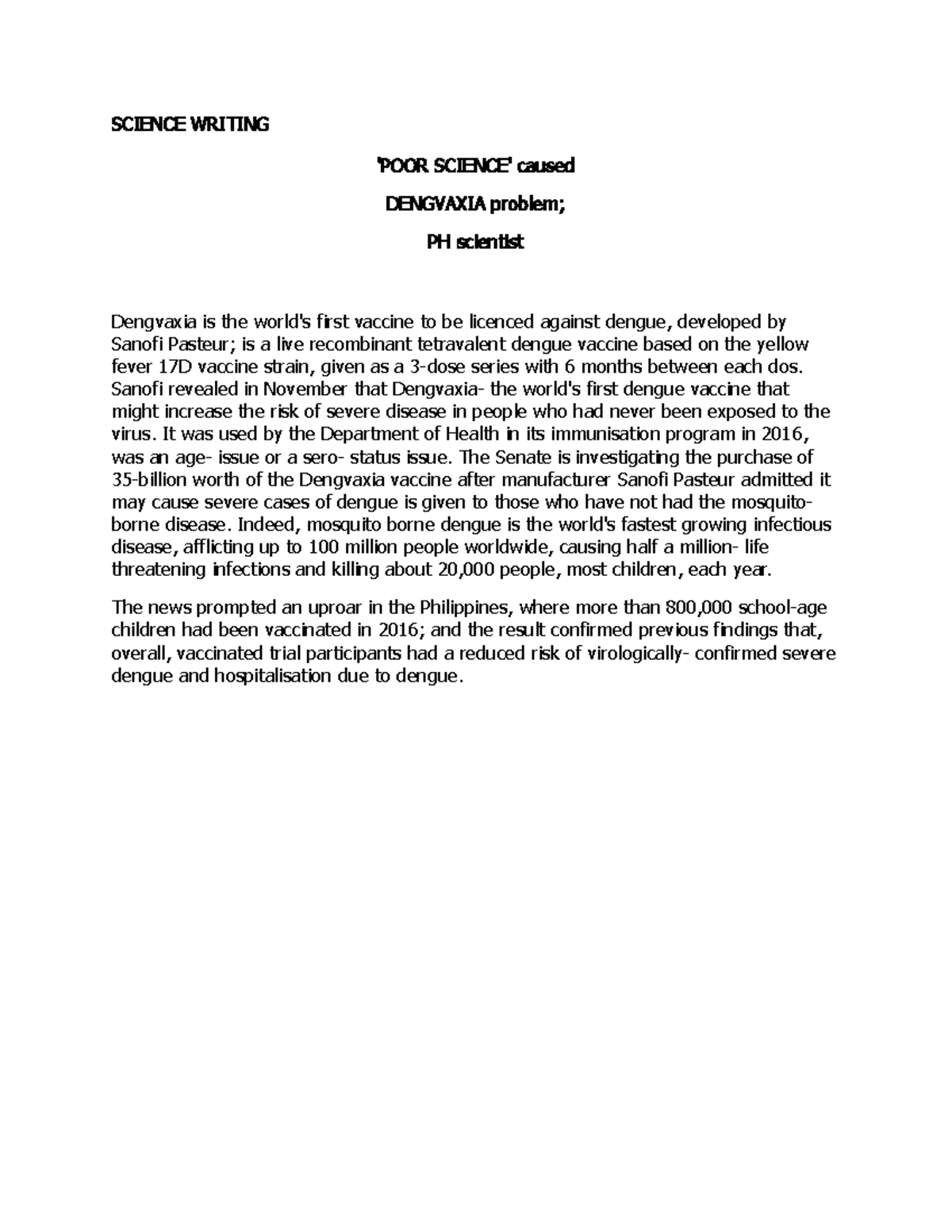 SCIENCE WRITING

'POOR SCIENCE' caused

DENGVAXIA problem;

PH scientist

Dengvaxia is the world's first vaccine to be licenced against dengue, developed by Sanofi Pasteur; is a live recombinant tetravalent dengue vaccine based on the yellow fever 17D vaccine strain, given as a 3-dose series with 6 months between each dos. Sanofi revealed in November that Dengvaxia- the world's first dengue vaccine that might increase the risk of severe disease in people who had never been exposed to the virus. It was used by the Department of Health in its immunisation program in 2016, was an age- issue or a sero- status issue. The Senate is investigating the purchase of 35-billion worth of the Dengvaxia vaccine after manufacturer Sanofi Pasteur admitted it may cause severe cases of dengue is given to those who have not had the mosquito-borne disease. Indeed, mosquito borne dengue is the world's fastest growing infectious disease, afflicting up to 100 million people worldwide, causing half a million- life threatening infections and killing about 20,000 people, most children, each year.

The news prompted an uproar in the Philippines, where more than 800,000 school-age children had been vaccinated in 2016; and the result confirmed previous findings that, overall, vaccinated trial participants had a reduced risk of virologically- confirmed severe dengue and hospitalisation due to dengue.